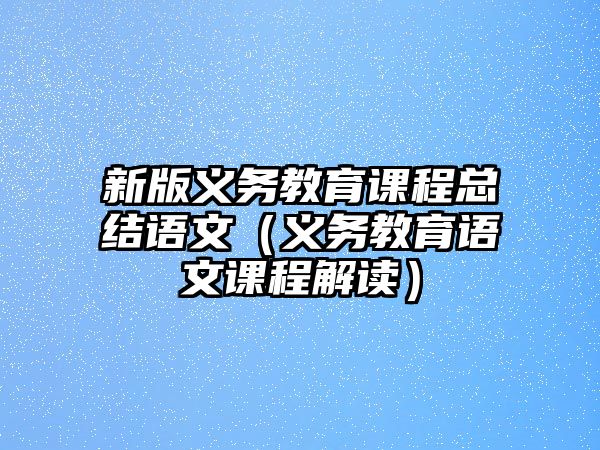 新版义务教育课程总结语文（义务教育语文课程解读）